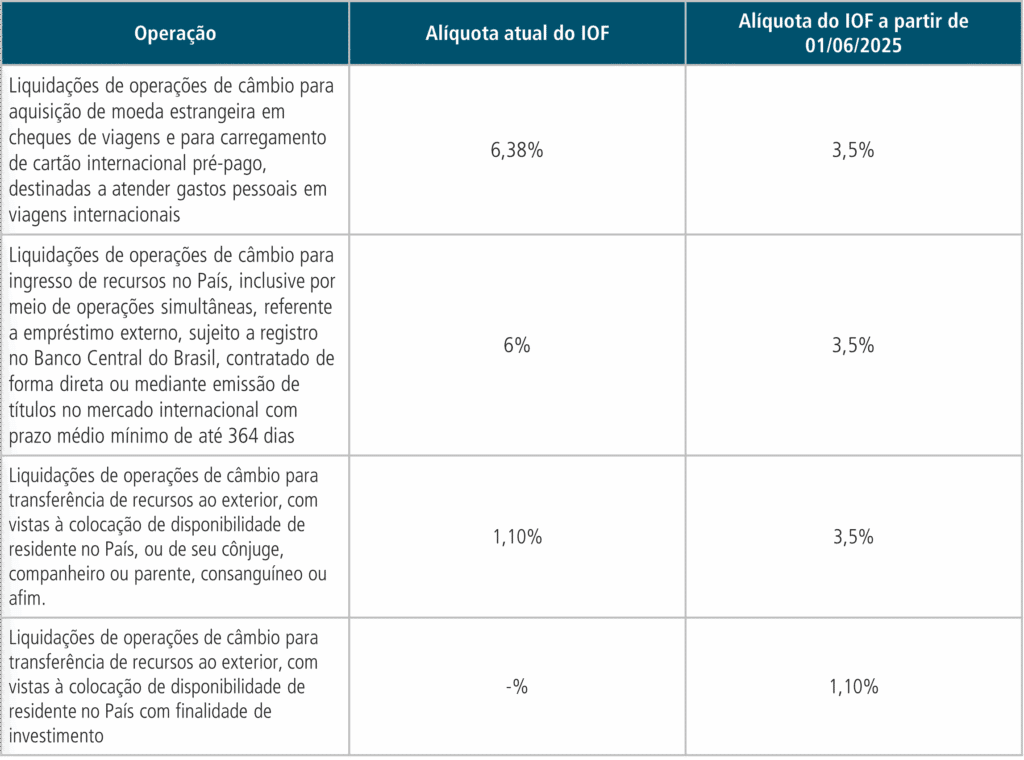 | Operação | Alíquota atual do IOF | Alíquota do IOF a partir de 01/06/2025 |
|---|---|---|
| Liquidações de operações de câmbio para aquisição de moeda estrangeira em cheques de viagens e para carregamento de cartão internacional pré-pago, destinadas a atender gastos pessoais em viagens internacionais | 6,38% | 3,5% |
| Liquidações de operações de câmbio para ingresso de recursos no País, inclusive por meio de operações simultâneas, referente a empréstimo externo, sujeito a registro no Banco Central do Brasil, contratado de forma direta ou mediante emissão de títulos no mercado internacional com prazo médio mínimo de até 364 dias | 6% | 3,5% |
| Liquidações de operações de câmbio para transferência de recursos ao exterior, com vistas à colocação de disponibilidade de residente no País, ou de seu cônjuge, companheiro ou parente, consanguíneo ou afim. | 1,10% | 3,5% |
| Liquidações de operações de câmbio para transferência de recursos ao exterior, com vistas à colocação de disponibilidade de residente no País com finalidade de investimento | -% | 1,10% |